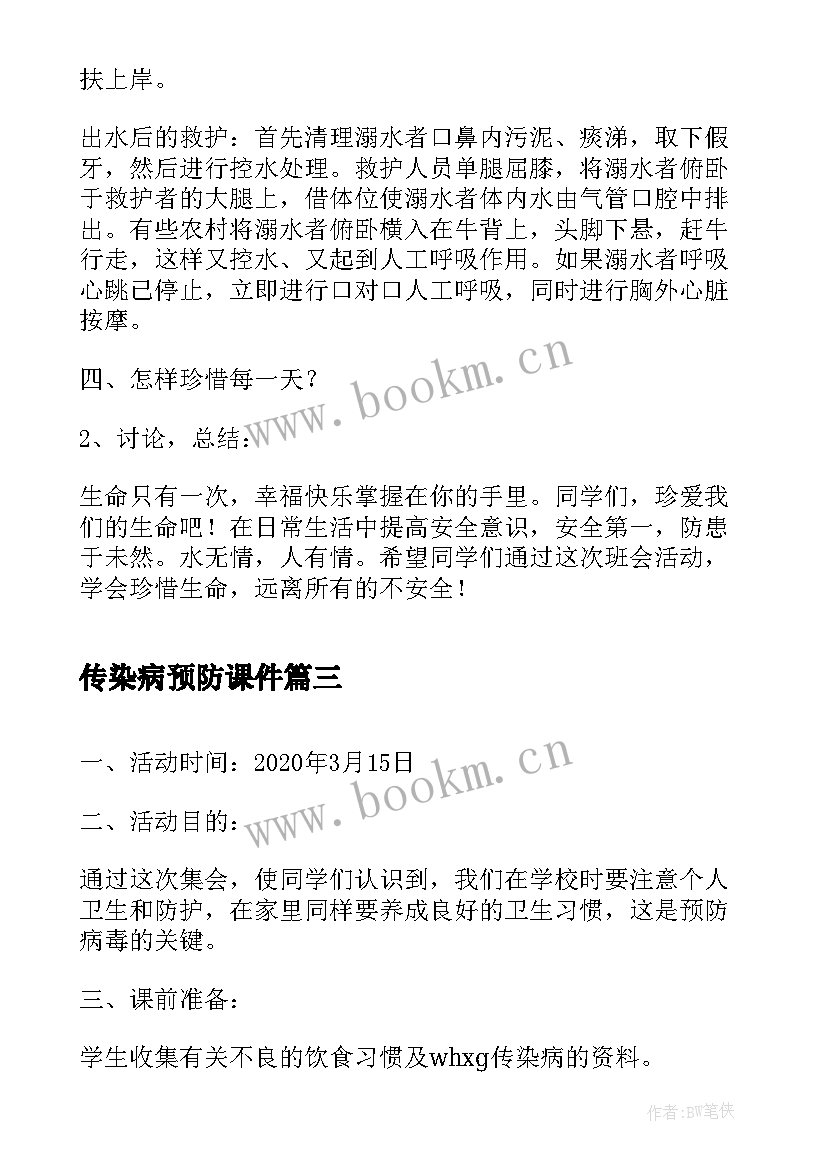 扶上岸。

出水后的救护：首先清理溺水者口鼻内污泥、痰涕，取下假牙，然后进行控水处理。救护人员单腿屈膝，将溺水者俯卧于救护者的大腿上，借体位使溺水者体内水由气管口腔中排出。有些农村将溺水者俯卧横入在牛背上，头脚下悬，赶牛行走，这样又控水、又起到人工呼吸作用。如果溺水者呼吸心跳已停止，立即进行口对口人工呼吸，同时进行胸外心脏按摩。

四、怎样珍惜每一天？

2、讨论，总结：

生命只有一次，幸福快乐掌握在你的手里。同学们，珍爱我们的生命吧！在日常生活中提高安全意识，安全第一，防患于未然。水无情，人有情。希望同学们通过这次班会活动，学会珍惜生命，远离所有的不安全！

传染病预防课件篇三

一、活动时间：2020年3月15日

二、活动目的：

通过这次集会，使同学们认识到，我们在学校时要注意个人卫生和防护，在家里同样要养成良好的卫生习惯，这是预防病毒的关键。

三、课前准备：

学生收集有关不良的饮食习惯及whxg传染病的资料。

www.bookm.cn

www.bookm.cn

作者:BW笔侠